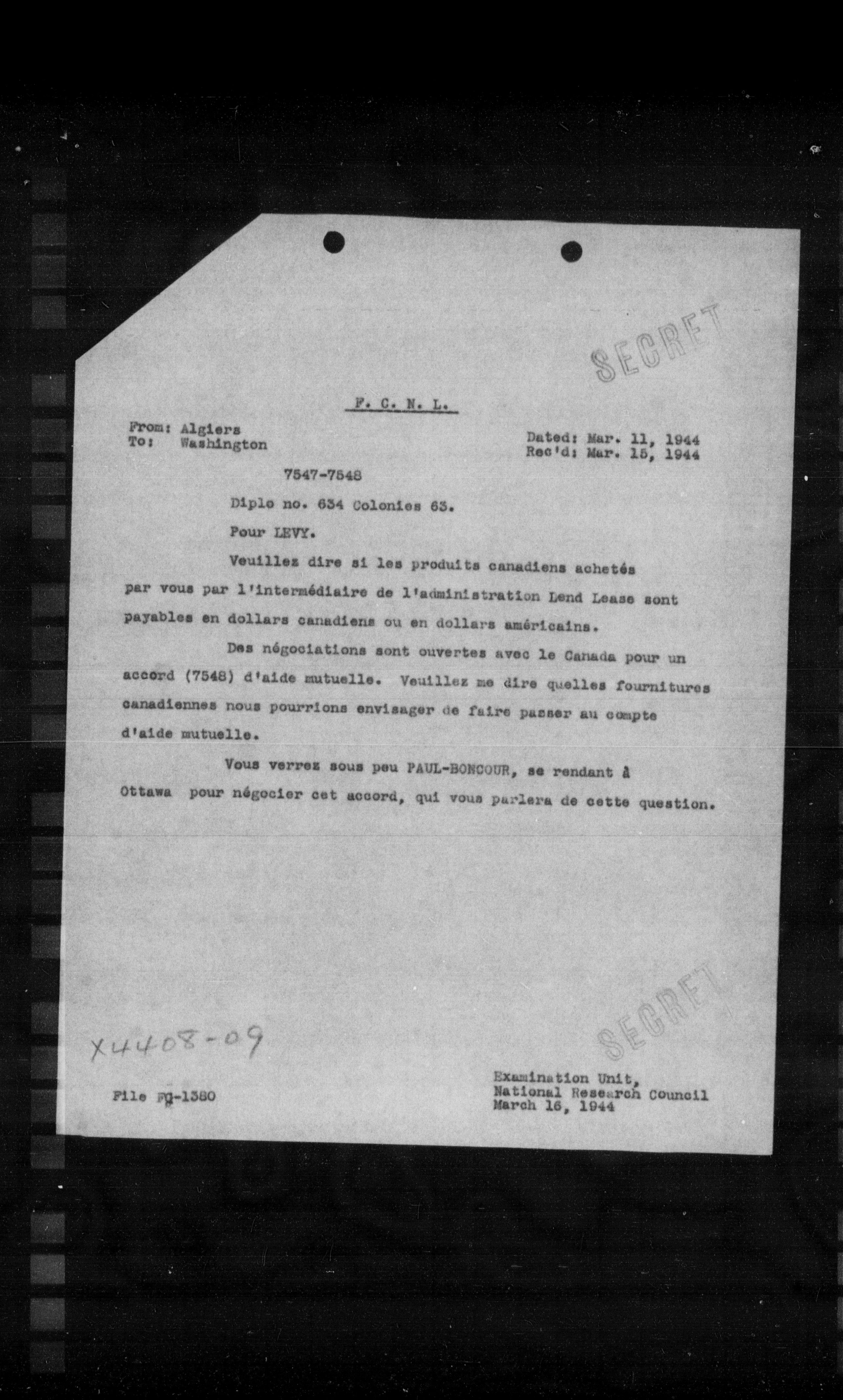 SECRET

F. C. N. L.

From: Algiers
To: Washington

Dated: Mar. 11, 1944
Rec'd: Mar. 15, 1944

7547-7548

Diplo no. 634 Colonies 63.

Pour LEVY.

Veuillez dire si les produits canadiens achetés par vous par l'intermédiaire de l'administration Lend Lease sont payables en dollars canadiens ou en dollars américains.

Des négociations sont ouvertes avec le Canada pour un accord (7548) d'aide mutuelle. Veuillez me dire quelles fournitures canadiennes nous pourrions envisager de faire passer au compte d'aide mutuelle.

Vous verrez sous peu PAUL-BONCOUR, se rendant à Ottawa pour négocier cet accord, qui vous parlera de cette question.

SECRET

X4408-09

File FQ-1380

Examination Unit,
National Research Council
March 16, 1944